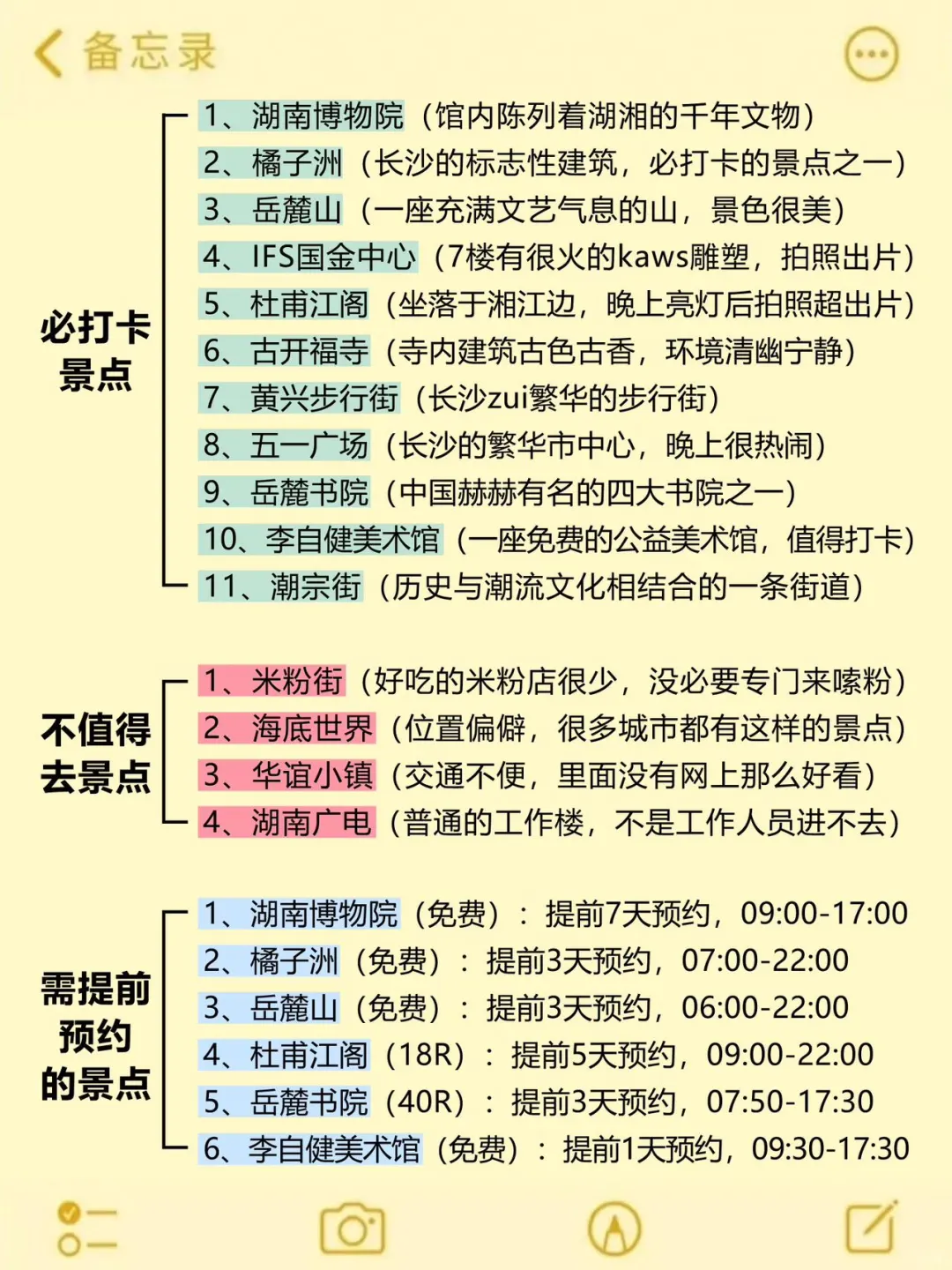 备忘录

必打卡景点

1、湖南博物院（馆内陈列着湖湘的千年文物）
2、橘子洲（长沙的标志性建筑，必打卡的景点之一）
3、岳麓山（一座充满文艺气息的山，景色很美）
4、IFS国金中心（7楼有很火的kaws雕塑，拍照出片）
5、杜甫江阁（坐落于湘江边，晚上亮灯后拍照超出片）
6、古开福寺（寺内建筑古色古香，环境清幽宁静）
7、黄兴步行街（长沙zui繁华的步行街）
8、五一广场（长沙的繁华市中心，晚上很热闹）
9、岳麓书院（中国赫赫有名的四大书院之一）
10、李自健美术馆（一座免费的公益美术馆，值得打卡）
11、潮宗街（历史与潮流文化相结合的一条街道）

不值得去景点

1、米粉街（好吃的米粉店很少，没必要专门来嗦粉）
2、海底世界（位置偏僻，很多城市都有这样的景点）
3、华谊小镇（交通不便，里面没有网上那么好看）
4、湖南广电（普通的工作楼，不是工作人员进不去）

需提前预约的景点

1、湖南博物院（免费）：提前7天预约，09:00-17:00
2、橘子洲（免费）：提前3天预约，07:00-22:00
3、岳麓山（免费）：提前3天预约，06:00-22:00
4、杜甫江阁（18R）：提前5天预约，09:00-22:00
5、岳麓书院（40R）：提前3天预约，07:50-17:30
6、李自健美术馆（免费）：提前1天预约，09:30-17:30